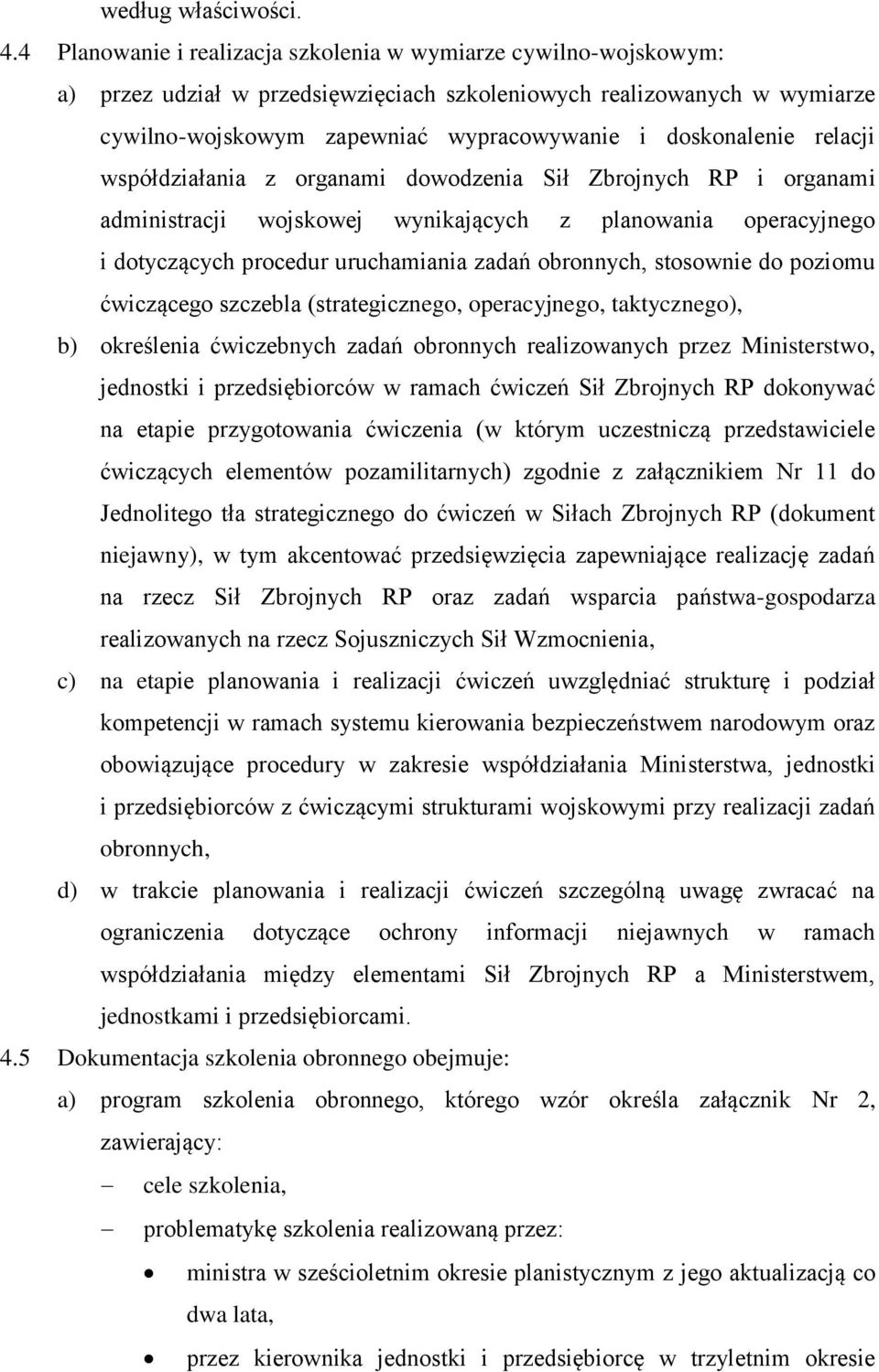 według właściwości.

4.4 Planowanie i realizacja szkolenia w wymiarze cywilno-wojskowym:

a) przez udział w przedsięwzięciach szkoleniowych realizowanych w wymiarze cywilno-wojskowym zapewniać wypracowywanie i doskonalenie relacji współdziałania z organami dowodzenia Sił Zbrojnych RP i organami administracji wojskowej wynikających z planowania operacyjnego i dotyczących procedur uruchamiania zadań obronnych, stosownie do poziomu ćwiczącego szczebla (strategicznego, operacyjnego, taktycznego),

b) określenia ćwiczebnych zadań obronnych realizowanych przez Ministerstwo, jednostki i przedsiębiorców w ramach ćwiczeń Sił Zbrojnych RP dokonywać na etapie przygotowania ćwiczenia (w którym uczestniczą przedstawiciele ćwiczących elementów pozamilitarnych) zgodnie z załącznikiem Nr 11 do Jednolitego tła strategicznego do ćwiczeń w Siłach Zbrojnych RP (dokument niejawny), w tym akcentować przedsięwzięcia zapewniające realizację zadań na rzecz Sił Zbrojnych RP oraz zadań wsparcia państwa-gospodarza realizowanych na rzecz Sojuszniczych Sił Wzmocnienia,

c) na etapie planowania i realizacji ćwiczeń uwzględniać strukturę i podział kompetencji w ramach systemu kierowania bezpieczeństwem narodowym oraz obowiązujące procedury w zakresie współdziałania Ministerstwa, jednostki i przedsiębiorców z ćwiczącymi strukturami wojskowymi przy realizacji zadań obronnych,

d) w trakcie planowania i realizacji ćwiczeń szczególną uwagę zwracać na ograniczenia dotyczące ochrony informacji niejawnych w ramach współdziałania między elementami Sił Zbrojnych RP a Ministerstwem, jednostkami i przedsiębiorcami.

4.5 Dokumentacja szkolenia obronnego obejmuje:

a) program szkolenia obronnego, którego wzór określa załącznik Nr 2, zawierający:

– cele szkolenia,

– problematykę szkolenia realizowaną przez:

• ministra w sześcioletnim okresie planistycznym z jego aktualizacją co dwa lata,

• przez kierownika jednostki i przedsiębiorcę w trzyletnim okresie